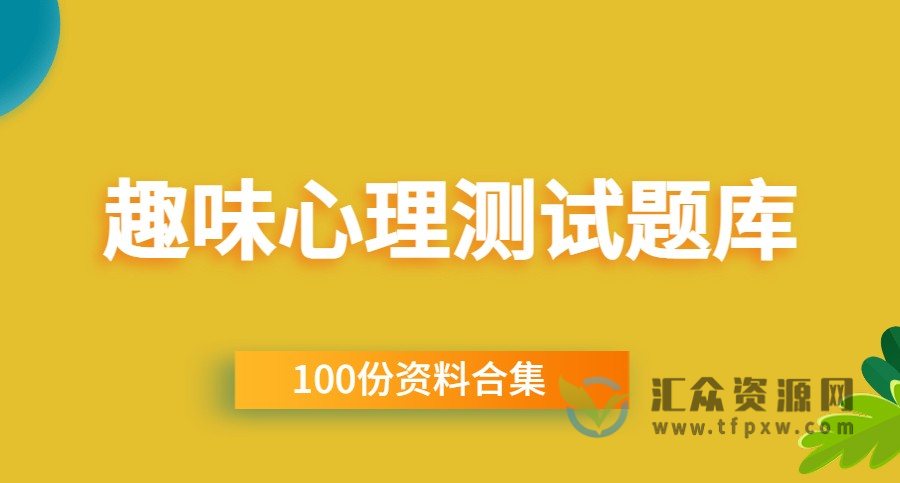 趣味心理测试题库

100份资料合集

汇众资源网
www.tfpxw.com